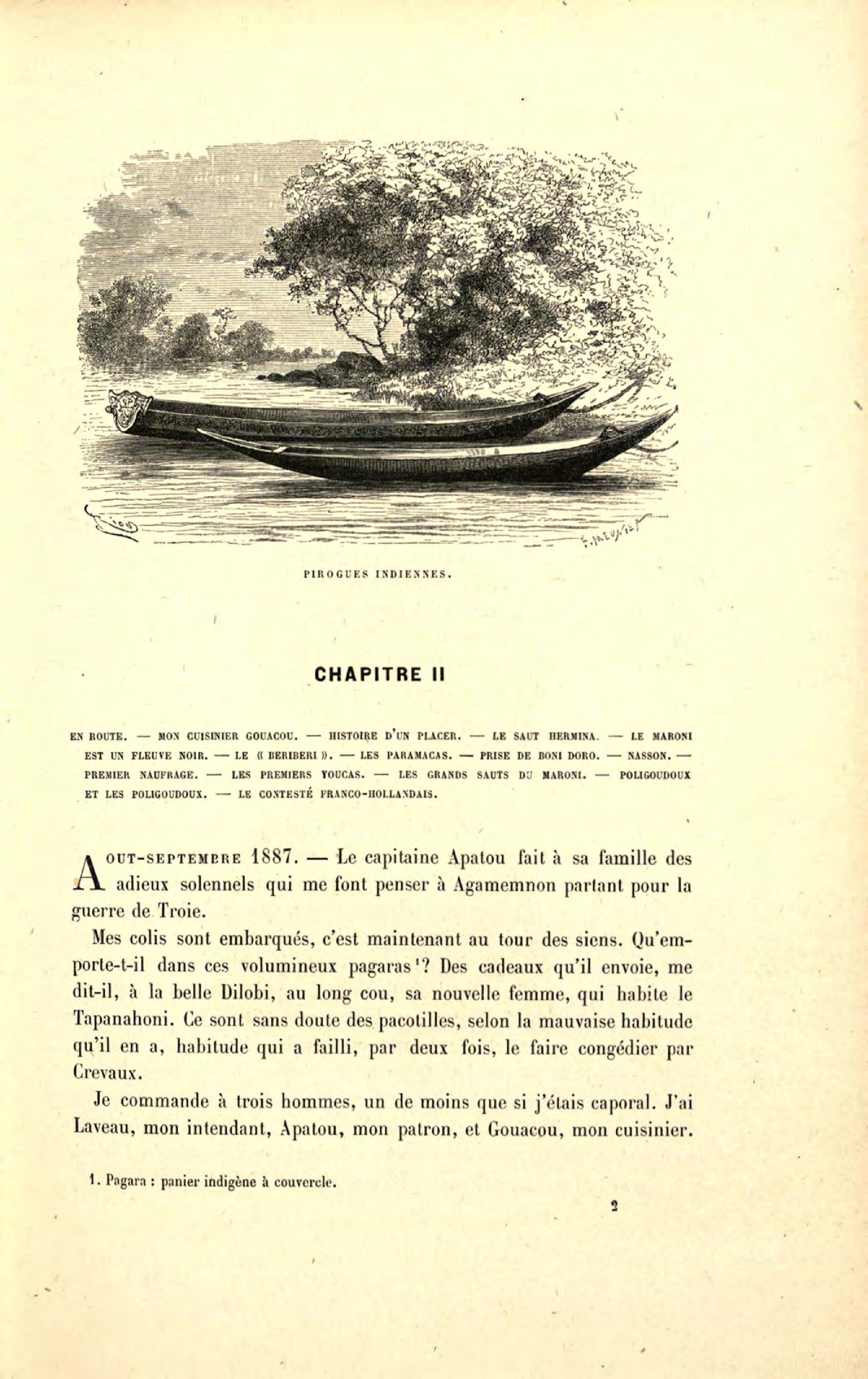 PIROGUES INDIENNES.

CHAPITRE II

EN ROUTE. — MON CUISINIER GOUACOU. — HISTOIRE D'UN PLACER. — LE SAUT HERMINA. — LE MARONI EST UN FLEUVE NOIR. — LE « BERIBERI ». — LES PARAMACAS. — PRISE DE BONI DORO. — NASSON. — PREMIER NAUFRAGE. — LES PREMIERS YOUCAS. — LES GRANDS SAUTS DU MARONI. — POLIGOUDOUX ET LES POLIGOUDOUX. — LE CONTESTÉ FRANCO-HOLLANDAIS.

AOUT-SEPTEMBRE 1887. — Le capitaine Apatou fait à sa famille des adieux solennels qui me font penser à Agamemnon partant pour la guerre de Troie.

Mes colis sont embarqués, c'est maintenant au tour des siens. Qu'emporte-t-il dans ces volumineux pagaras¹? Des cadeaux qu'il envoie, me dit-il, à la belle Dilobi, au long cou, sa nouvelle femme, qui habite le Tapanahoni. Ce sont sans doute des pacotilles, selon la mauvaise habitude qu'il en a, habitude qui a failli, par deux fois, le faire congédier par Crevaux.

Je commande à trois hommes, un de moins que si j'étais caporal. J'ai Laveau, mon intendant, Apatou, mon patron, et Gouacou, mon cuisinier.

1. Pagara : panier indigène à couvercle.

2